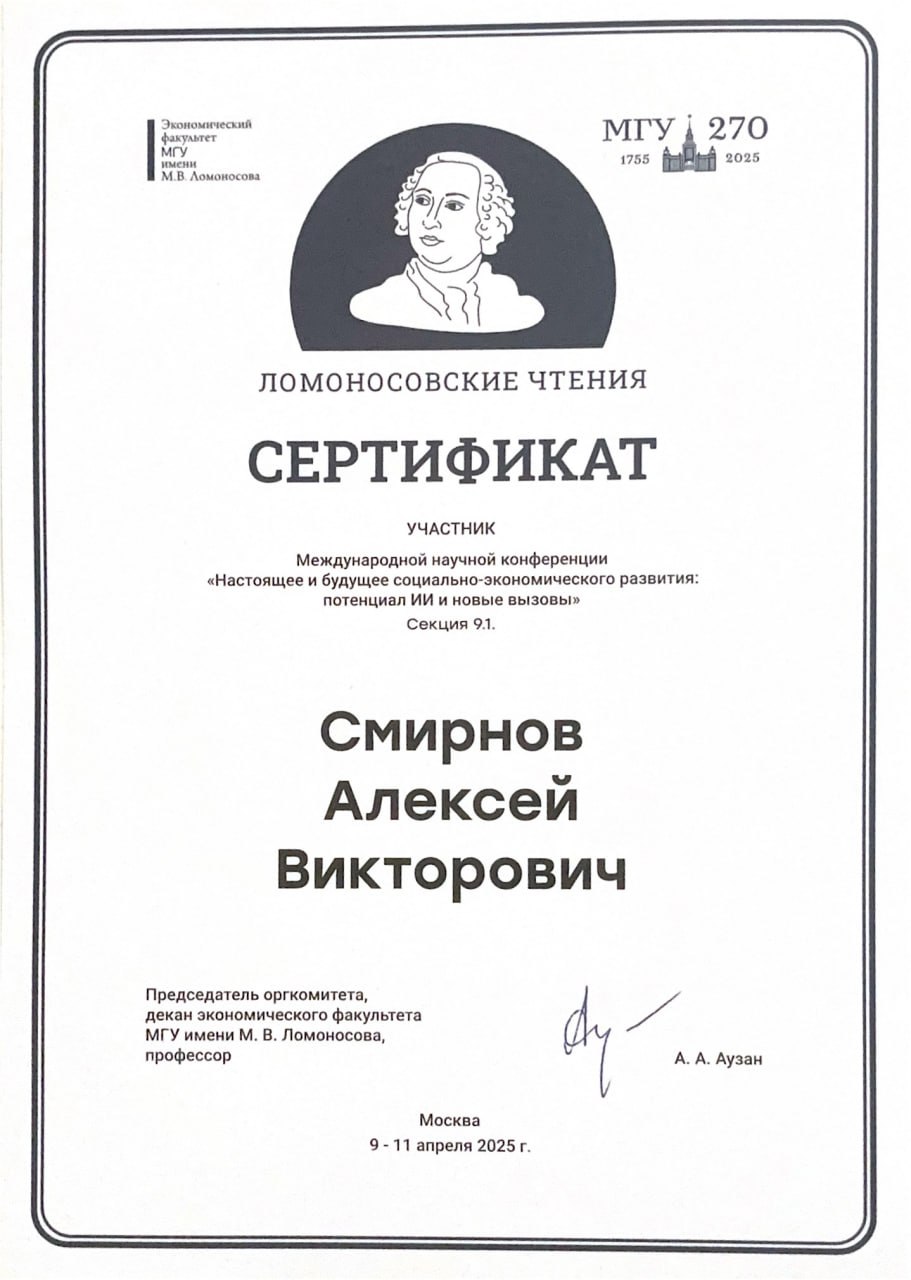 Экономический факультет МГУ имени М.В. Ломоносова

МГУ 270
1755 2025

ЛОМОНОСОВСКИЕ ЧТЕНИЯ

СЕРТИФИКАТ

УЧАСТНИК

Международной научной конференции «Настоящее и будущее социально-экономического развития: потенциал ИИ и новые вызовы»
Секция 9.1.

Смирнов
Алексей
Викторович

Председатель оргкомитета, декан экономического факультета МГУ имени М. В. Ломоносова, профессор

А. А. Аузан

Москва
9 - 11 апреля 2025 г.